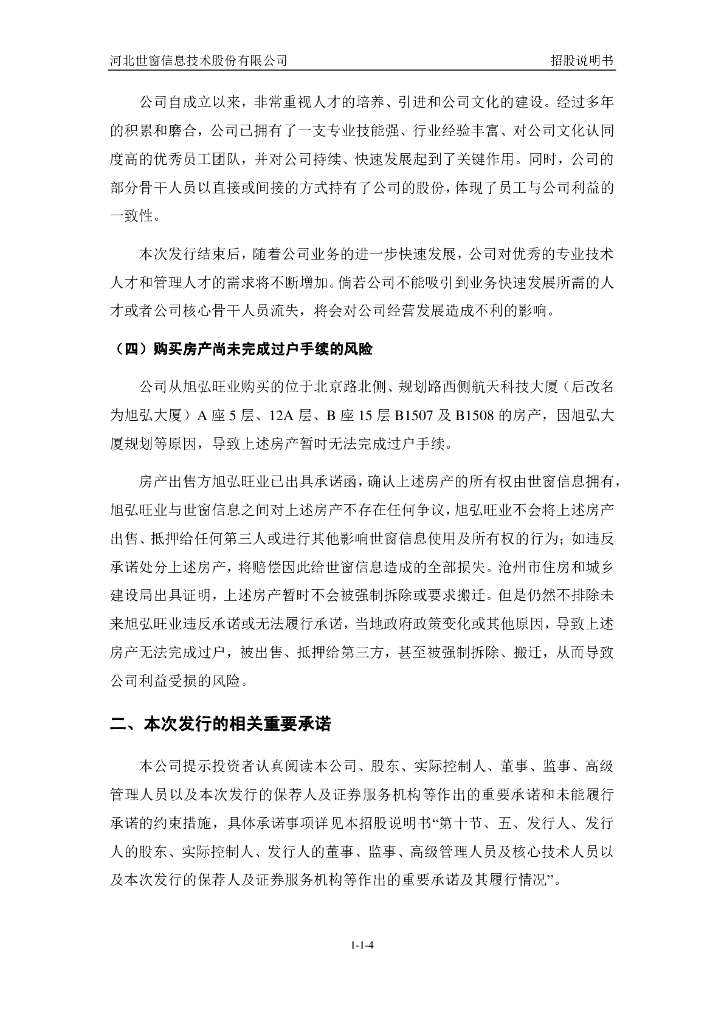 河北世窗信息技术股份有限公司　　招股说明书

公司自成立以来，非常重视人才的培养、引进和公司文化的建设。经过多年的积累和磨合，公司已拥有了一支专业技能强、行业经验丰富、对公司文化认同度高的优秀员工团队，并对公司持续、快速发展起到了关键作用。同时，公司的部分骨干人员以直接或间接的方式持有了公司的股份，体现了员工与公司利益的一致性。

本次发行结束后，随着公司业务的进一步快速发展，公司对优秀的专业技术人才和管理人才的需求将不断增加。倘若公司不能吸引到业务快速发展所需的人才或者公司核心骨干人员流失，将会对公司经营发展造成不利的影响。

（四）购买房产尚未完成过户手续的风险

公司从旭弘旺业购买的位于北京路北侧、规划路西侧航天科技大厦（后改名为旭弘大厦）A 座 5 层、12A 层、B 座 15 层 B1507 及 B1508 的房产，因旭弘大厦规划等原因，导致上述房产暂时无法完成过户手续。

房产出售方旭弘旺业已出具承诺函，确认上述房产的所有权由世窗信息拥有，旭弘旺业与世窗信息之间对上述房产不存在任何争议，旭弘旺业不会将上述房产出售、抵押给任何第三人或进行其他影响世窗信息使用及所有权的行为；如违反承诺处分上述房产，将赔偿因此给世窗信息造成的全部损失。沧州市住房和城乡建设局出具证明，上述房产暂时不会被强制拆除或要求搬迁。但是仍然不排除未来旭弘旺业违反承诺或无法履行承诺，当地政府政策变化或其他原因，导致上述房产无法完成过户，被出售、抵押给第三方，甚至被强制拆除、搬迁，从而导致公司利益受损的风险。

二、本次发行的相关重要承诺

本公司提示投资者认真阅读本公司、股东、实际控制人、董事、监事、高级管理人员以及本次发行的保荐人及证券服务机构等作出的重要承诺和未能履行承诺的约束措施，具体承诺事项详见本招股说明书“第十节、五、发行人、发行人的股东、实际控制人、发行人的董事、监事、高级管理人员及核心技术人员以及本次发行的保荐人及证券服务机构等作出的重要承诺及其履行情况”。

1-1-4